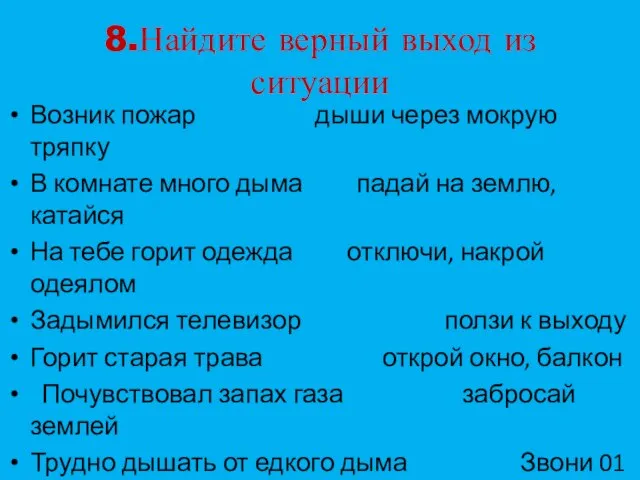 8.Найдите верный выход из ситуации

• Возник пожар дыши через мокрую тряпку
• В комнате много дыма падай на землю, катайся
• На тебе горит одежда отключи, накрой одеялом
• Задымился телевизор ползи к выходу
• Горит старая трава открой окно, балкон
• Почувствовал запах газа забросай землей
• Трудно дышать от едкого дыма Звони 01